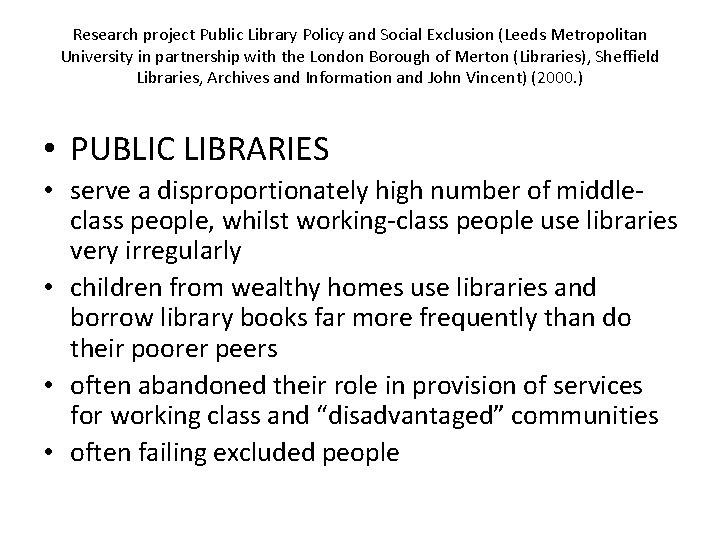 Research project Public Library Policy and Social Exclusion (Leeds Metropolitan University in partnership with the London Borough of Merton (Libraries), Sheffield Libraries, Archives and Information and John Vincent) (2000.)

• PUBLIC LIBRARIES
• serve a disproportionately high number of middle-class people, whilst working-class people use libraries very irregularly
• children from wealthy homes use libraries and borrow library books far more frequently than do their poorer peers
• often abandoned their role in provision of services for working class and "disadvantaged" communities
• often failing excluded people